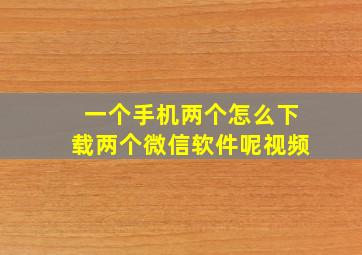 一个手机两个怎么下载两个微信软件呢视频